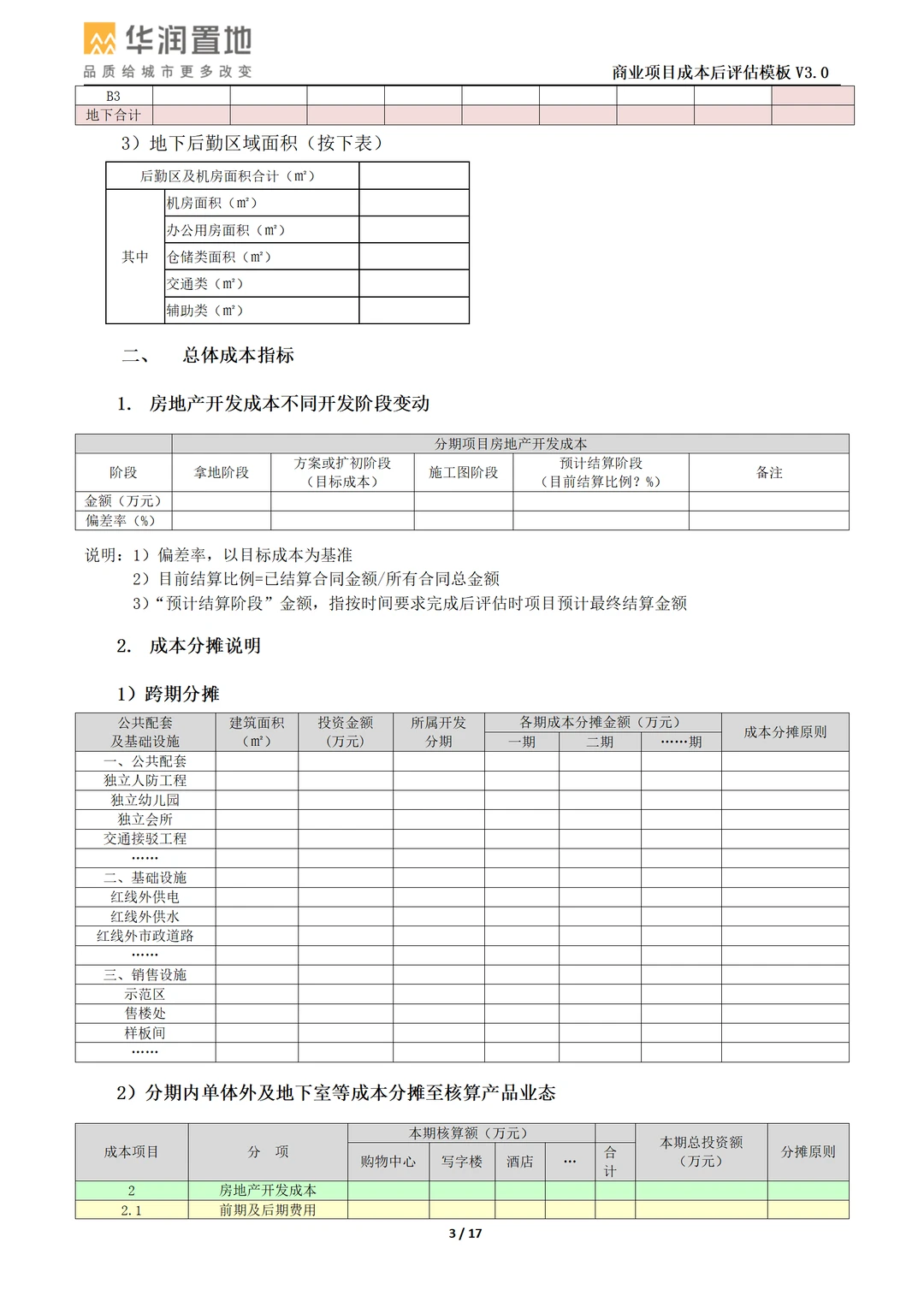 华润置地
品质给城市更多改变

商业项目成本后评估模板V3.0

| B3 | | | | | | | | | |
|---|---|---|---|---|---|---|---|---|---|
| 地下合计 | | | | | | | | | |

3）地下后勤区域面积（按下表）

| 后勤区及机房面积合计（m²） | | |
|---|---|---|
| 其中 | 机房面积（m²） | |
| | 办公用房面积（m²） | |
| | 仓储类面积（m²） | |
| | 交通类（m²） | |
| | 辅助类（m²） | |

二、 总体成本指标

1. 房地产开发成本不同开发阶段变动

| | 分期项目房地产开发成本 | | | | |
|---|---|---|---|---|---|
| 阶段 | 拿地阶段 | 方案或扩初阶段（目标成本） | 施工图阶段 | 预计结算阶段（目前结算比例？%） | 备注 |
| 金额（万元） | | | | | |
| 偏差率（%） | | | | | |

说明：1）偏差率，以目标成本为基准

2）目前结算比例=已结算合同金额/所有合同总金额

3）“预计结算阶段”金额，指按时间要求完成后评估时项目预计最终结算金额

2. 成本分摊说明

1）跨期分摊

| 公共配套及基础设施 | 建筑面积（m²） | 投资金额（万元） | 所属开发分期 | 各期成本分摊金额（万元） | | | 成本分摊原则 |
|---|---|---|---|---|---|---|---|
| | | | | 一期 | 二期 | ……期 | |
| 一、公共配套 | | | | | | | |
| 独立人防工程 | | | | | | | |
| 独立幼儿园 | | | | | | | |
| 独立会所 | | | | | | | |
| 交通接驳工程 | | | | | | | |
| …… | | | | | | | |
| 二、基础设施 | | | | | | | |
| 红线外供电 | | | | | | | |
| 红线外供水 | | | | | | | |
| 红线外市政道路 | | | | | | | |
| …… | | | | | | | |
| 三、销售设施 | | | | | | | |
| 示范区 | | | | | | | |
| 售楼处 | | | | | | | |
| 样板间 | | | | | | | |
| …… | | | | | | | |

2）分期内单体外及地下室等成本分摊至核算产品业态

| 成本项目 | 分 项 | 本期核算额（万元） | | | | | 本期总投资额（万元） | 分摊原则 |
|---|---|---|---|---|---|---|---|---|
| | | 购物中心 | 写字楼 | 酒店 | … | 合计 | | |
| 2 | 房地产开发成本 | | | | | | | |
| 2.1 | 前期及后期费用 | | | | | | | |

3 / 17